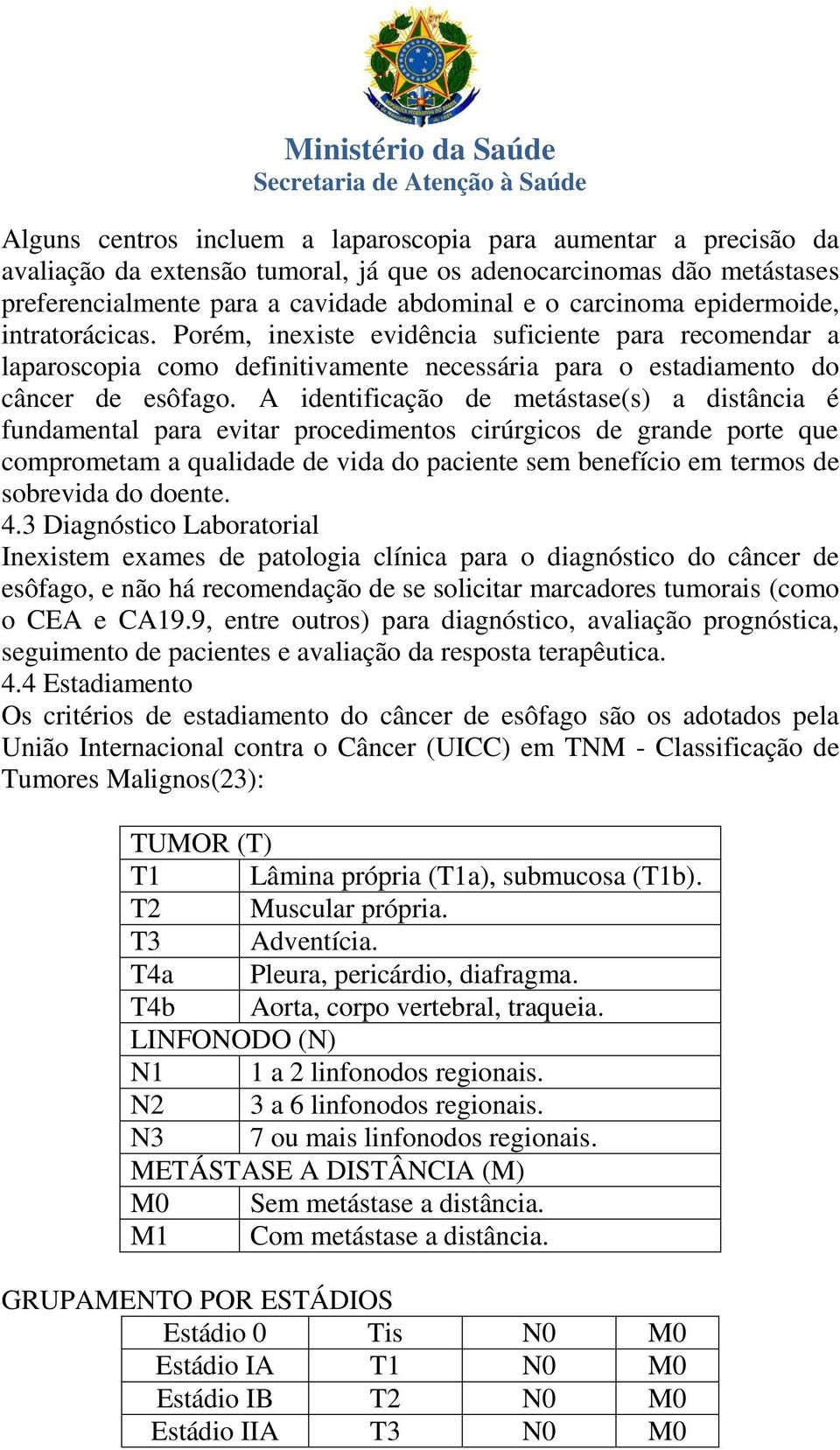 Ministério da Saúde
Secretaria de Atenção à Saúde

Alguns centros incluem a laparoscopia para aumentar a precisão da avaliação da extensão tumoral, já que os adenocarcinomas dão metástases preferencialmente para a cavidade abdominal e o carcinoma epidermoide, intratorácicas. Porém, inexiste evidência suficiente para recomendar a laparoscopia como definitivamente necessária para o estadiamento do câncer de esôfago. A identificação de metástase(s) a distância é fundamental para evitar procedimentos cirúrgicos de grande porte que comprometam a qualidade de vida do paciente sem benefício em termos de sobrevida do doente.
4.3 Diagnóstico Laboratorial
Inexistem exames de patologia clínica para o diagnóstico do câncer de esôfago, e não há recomendação de se solicitar marcadores tumorais (como o CEA e CA19.9, entre outros) para diagnóstico, avaliação prognóstica, seguimento de pacientes e avaliação da resposta terapêutica.
4.4 Estadiamento
Os critérios de estadiamento do câncer de esôfago são os adotados pela União Internacional contra o Câncer (UICC) em TNM - Classificação de Tumores Malignos(23):

| TUMOR (T) | |
|---|---|
| T1 | Lâmina própria (T1a), submucosa (T1b). |
| T2 | Muscular própria. |
| T3 | Adventícia. |
| T4a | Pleura, pericárdio, diafragma. |
| T4b | Aorta, corpo vertebral, traqueia. |
| LINFONODO (N) | |
| N1 | 1 a 2 linfonodos regionais. |
| N2 | 3 a 6 linfonodos regionais. |
| N3 | 7 ou mais linfonodos regionais. |
| METÁSTASE A DISTÂNCIA (M) | |
| M0 | Sem metástase a distância. |
| M1 | Com metástase a distância. |

GRUPAMENTO POR ESTÁDIOS

| Estádio 0 | Tis | N0 | M0 |
|---|---|---|---|
| Estádio IA | T1 | N0 | M0 |
| Estádio IB | T2 | N0 | M0 |
| Estádio IIA | T3 | N0 | M0 |